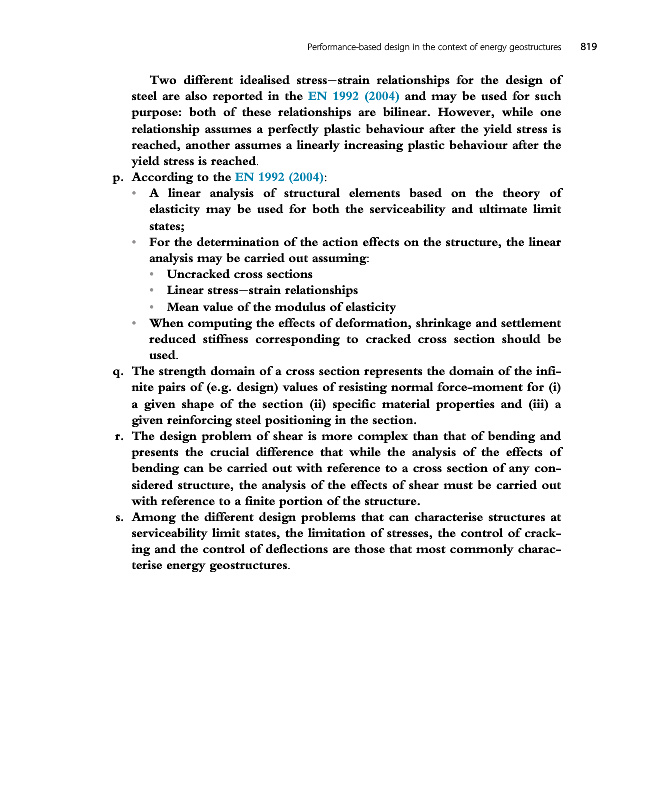 Performance-based design in the context of energy geostructures 819

Two different idealised stress–strain relationships for the design of steel are also reported in the EN 1992 (2004) and may be used for such purpose: both of these relationships are bilinear. However, while one relationship assumes a perfectly plastic behaviour after the yield stress is reached, another assumes a linearly increasing plastic behaviour after the yield stress is reached.

p. According to the EN 1992 (2004):
• A linear analysis of structural elements based on the theory of elasticity may be used for both the serviceability and ultimate limit states;
• For the determination of the action effects on the structure, the linear analysis may be carried out assuming:
• Uncracked cross sections
• Linear stress–strain relationships
• Mean value of the modulus of elasticity
• When computing the effects of deformation, shrinkage and settlement reduced stiffness corresponding to cracked cross section should be used.

q. The strength domain of a cross section represents the domain of the infinite pairs of (e.g. design) values of resisting normal force-moment for (i) a given shape of the section (ii) specific material properties and (iii) a given reinforcing steel positioning in the section.

r. The design problem of shear is more complex than that of bending and presents the crucial difference that while the analysis of the effects of bending can be carried out with reference to a cross section of any considered structure, the analysis of the effects of shear must be carried out with reference to a finite portion of the structure.

s. Among the different design problems that can characterise structures at serviceability limit states, the limitation of stresses, the control of cracking and the control of deflections are those that most commonly characterise energy geostructures.